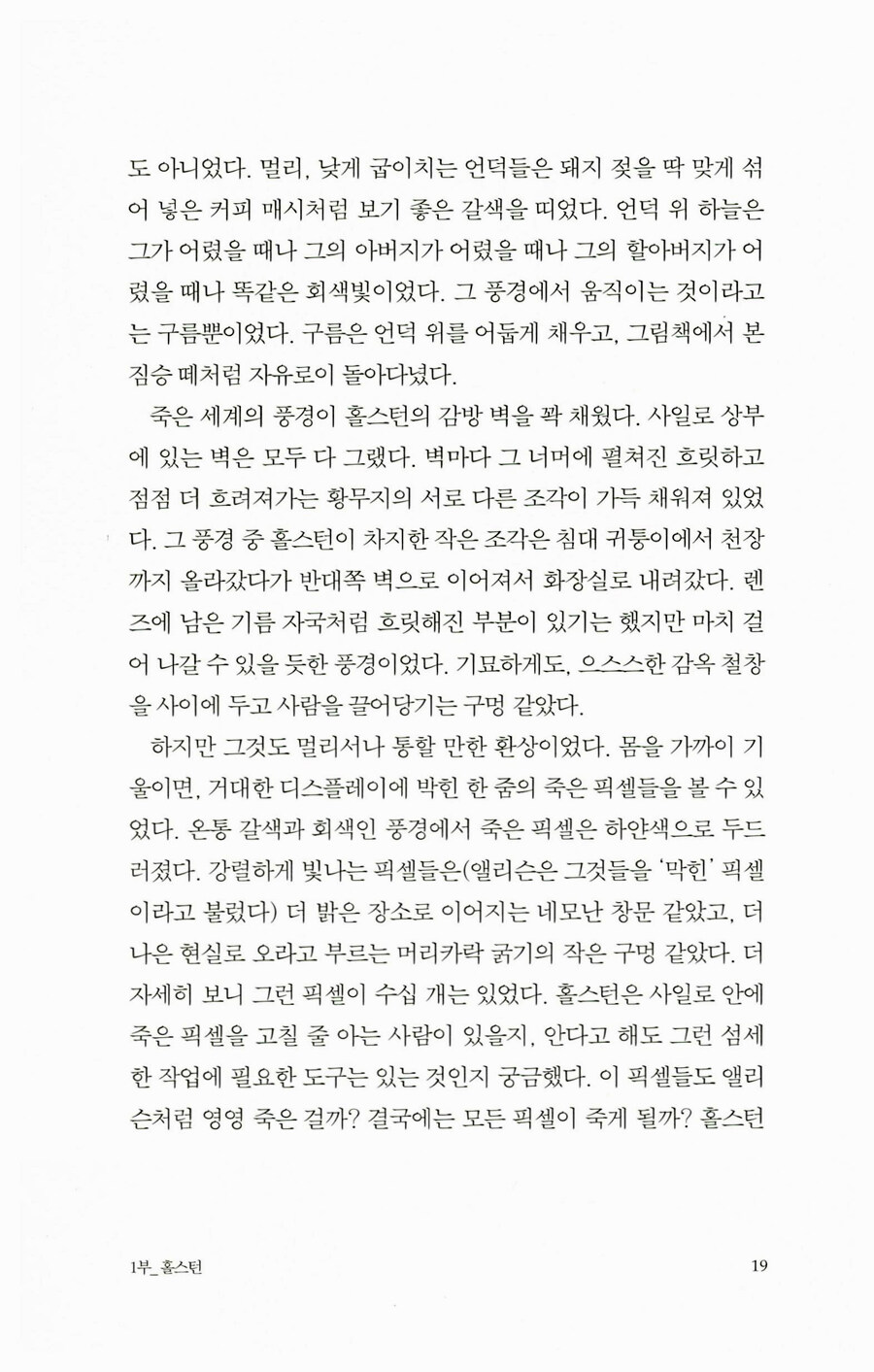 도 아니었다. 멀리, 낮게 굽이치는 언덕들은 돼지 젖을 딱 맞게 섞어 넣은 커피 매시처럼 보기 좋은 갈색을 띠었다. 언덕 위 하늘은 그가 어렸을 때나 그의 아버지가 어렸을 때나 그의 할아버지가 어렸을 때나 똑같은 회색빛이었다. 그 풍경에서 움직이는 것이라고는 구름뿐이었다. 구름은 언덕 위를 어둡게 채우고, 그림책에서 본 짐승 떼처럼 자유로이 돌아다녔다.

죽은 세계의 풍경이 홀스턴의 감방 벽을 꽉 채웠다. 사일로 상부에 있는 벽은 모두 다 그랬다. 벽마다 그 너머에 펼쳐진 흐릿하고 점점 더 흐려져가는 황무지의 서로 다른 조각이 가득 채워져 있었다. 그 풍경 중 홀스턴이 차지한 작은 조각은 침대 귀퉁이에서 천장까지 올라갔다가 반대쪽 벽으로 이어져서 화장실로 내려갔다. 렌즈에 남은 기름 자국처럼 흐릿해진 부분이 있기는 했지만 마치 걸어 나갈 수 있을 듯한 풍경이었다. 기묘하게도, 으스스한 감옥 철창을 사이에 두고 사람을 끌어당기는 구멍 같았다.

하지만 그것도 멀리서나 통할 만한 환상이었다. 몸을 가까이 기울이면, 거대한 디스플레이에 박힌 한 줌의 죽은 픽셀들을 볼 수 있었다. 온통 갈색과 회색인 풍경에서 죽은 픽셀은 하얀색으로 두드러졌다. 강렬하게 빛나는 픽셀들은(앨리슨은 그것들을 '막힌' 픽셀이라고 불렀다) 더 밝은 장소로 이어지는 네모난 창문 같았고, 더 나은 현실로 오라고 부르는 머리카락 굵기의 작은 구멍 같았다. 더 자세히 보니 그런 픽셀이 수십 개는 있었다. 홀스턴은 사일로 안에 죽은 픽셀을 고칠 줄 아는 사람이 있을지, 안다고 해도 그런 섬세한 작업에 필요한 도구는 있는 것인지 궁금했다. 이 픽셀들도 앨리슨처럼 영영 죽은 걸까? 결국에는 모든 픽셀이 죽게 될까? 홀스턴

1부_ 홀스턴

19